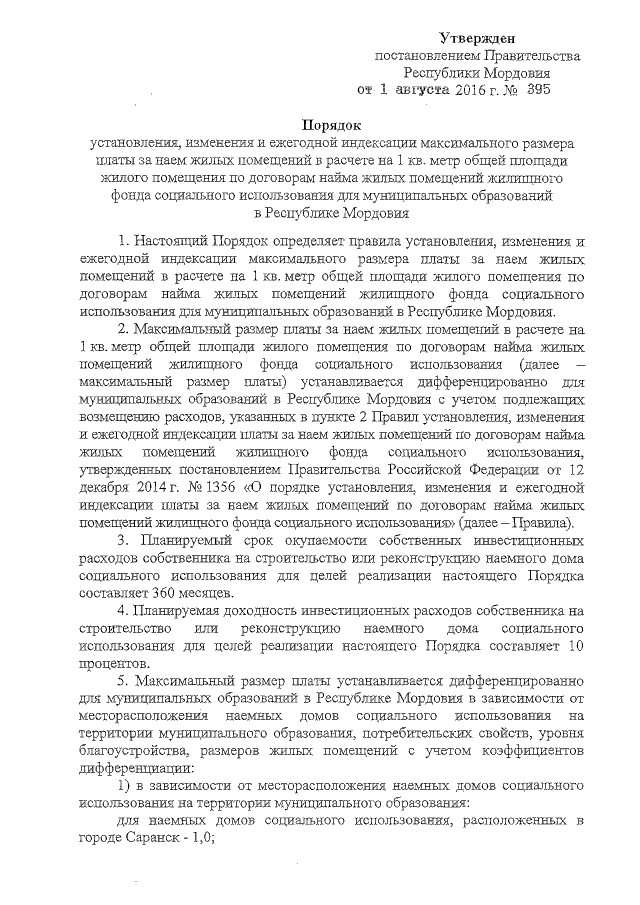 Утвержден
постановлением Правительства
Республики Мордовия
от 1 августа 2016 г. № 395

Порядок
установления, изменения и ежегодной индексации максимального размера платы за наем жилых помещений в расчете на 1 кв. метр общей площади жилого помещения по договорам найма жилых помещений жилищного фонда социального использования для муниципальных образований в Республике Мордовия

1. Настоящий Порядок определяет правила установления, изменения и ежегодной индексации максимального размера платы за наем жилых помещений в расчете на 1 кв. метр общей площади жилого помещения по договорам найма жилых помещений жилищного фонда социального использования для муниципальных образований в Республике Мордовия.

2. Максимальный размер платы за наем жилых помещений в расчете на 1 кв. метр общей площади жилого помещения по договорам найма жилых помещений жилищного фонда социального использования (далее – максимальный размер платы) устанавливается дифференцированно для муниципальных образований в Республике Мордовия с учетом подлежащих возмещению расходов, указанных в пункте 2 Правил установления, изменения и ежегодной индексации платы за наем жилых помещений по договорам найма жилых помещений жилищного фонда социального использования, утвержденных постановлением Правительства Российской Федерации от 12 декабря 2014 г. № 1356 «О порядке установления, изменения и ежегодной индексации платы за наем жилых помещений по договорам найма жилых помещений жилищного фонда социального использования» (далее – Правила).

3. Планируемый срок окупаемости собственных инвестиционных расходов собственника на строительство или реконструкцию наемного дома социального использования для целей реализации настоящего Порядка составляет 360 месяцев.

4. Планируемая доходность инвестиционных расходов собственника на строительство или реконструкцию наемного дома социального использования для целей реализации настоящего Порядка составляет 10 процентов.

5. Максимальный размер платы устанавливается дифференцированно для муниципальных образований в Республике Мордовия в зависимости от месторасположения наемных домов социального использования на территории муниципального образования, потребительских свойств, уровня благоустройства, размеров жилых помещений с учетом коэффициентов дифференциации:

1) в зависимости от месторасположения наемных домов социального использования на территории муниципального образования:

для наемных домов социального использования, расположенных в городе Саранск - 1,0;